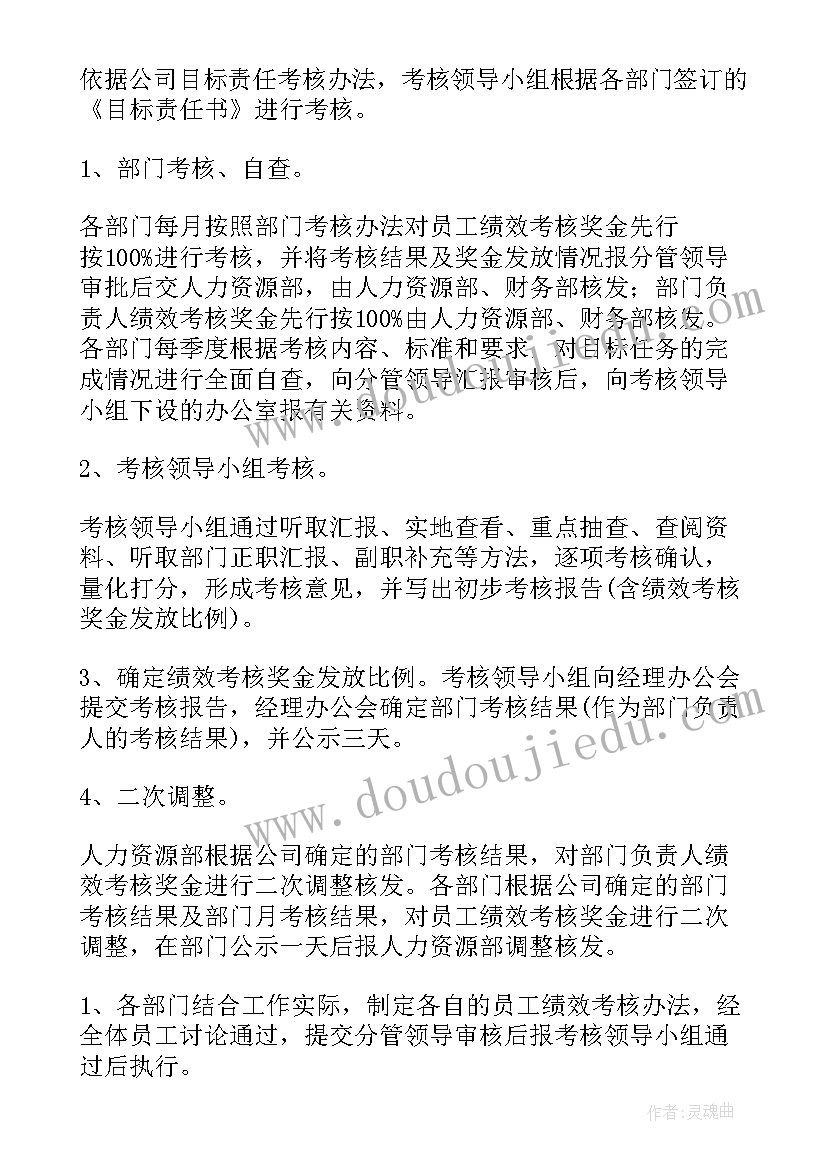 依据公司目标责任考核办法，考核领导小组根据各部门签订的《目标责任书》进行考核。

1、部门考核、自查。

各部门每月按照部门考核办法对员工绩效考核奖金先行按100%进行考核，并将考核结果及奖金发放情况报分管领导审批后交人力资源部，由人力资源部、财务部核发；部门负责人绩效考核奖金先行按100%由人力资源部、财务部核发。各部门每季度根据考核内容、标准和要求，对目标任务的完成情况进行全面自查，向分管领导汇报审核后，向考核领导小组下设的办公室报有关资料。

2、考核领导小组考核。

考核领导小组通过听取汇报、实地查看、重点抽查、查阅资料、听取部门正职汇报、副职补充等方法，逐项考核确认，量化打分，形成考核意见，并写出初步考核报告(含绩效考核奖金发放比例)。

3、确定绩效考核奖金发放比例。考核领导小组向经理办公会提交考核报告，经理办公会确定部门考核结果(作为部门负责人的考核结果)，并公示三天。

4、二次调整。

人力资源部根据公司确定的部门考核结果，对部门负责人绩效考核奖金进行二次调整核发。各部门根据公司确定的部门考核结果及部门月考核结果，对员工绩效考核奖金进行二次调整，在部门公示一天后报人力资源部调整核发。

1、各部门结合工作实际，制定各自的员工绩效考核办法，经全体员工讨论通过，提交分管领导审核后报考核领导小组通过后执行。

www.doudoujiedu.com

作者:灵魂曲